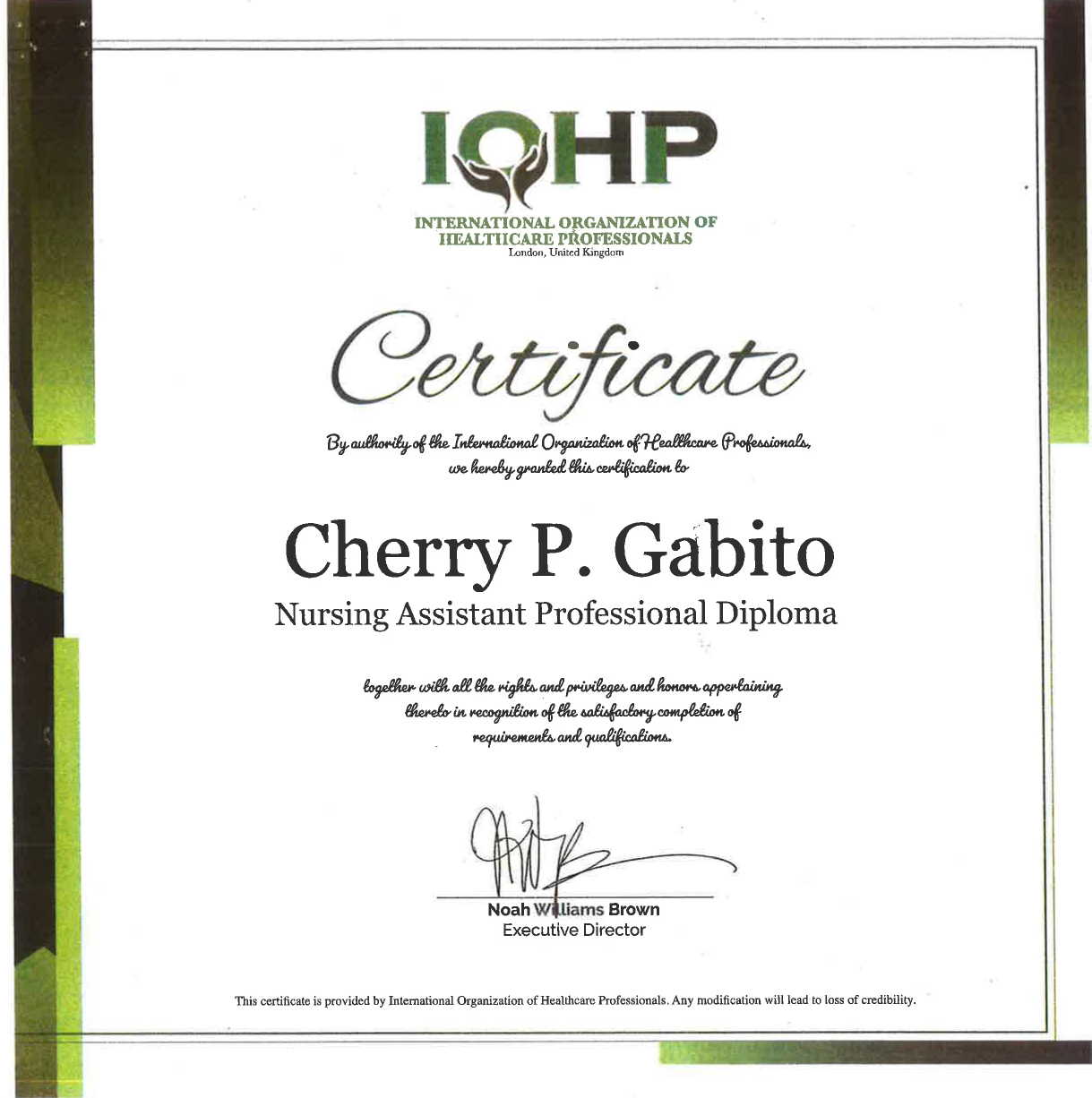 IOHP

INTERNATIONAL ORGANIZATION OF HEALTHCARE PROFESSIONALS
London, United Kingdom

Certificate

By authority of the International Organization of Healthcare Professionals, we hereby granted this certification to

Cherry P. Gabito

Nursing Assistant Professional Diploma

together with all the rights and privileges and honors appertaining thereto in recognition of the satisfactory completion of requirements and qualifications.

Noah Williams Brown
Executive Director

This certificate is provided by International Organization of Healthcare Professionals. Any modification will lead to loss of credibility.